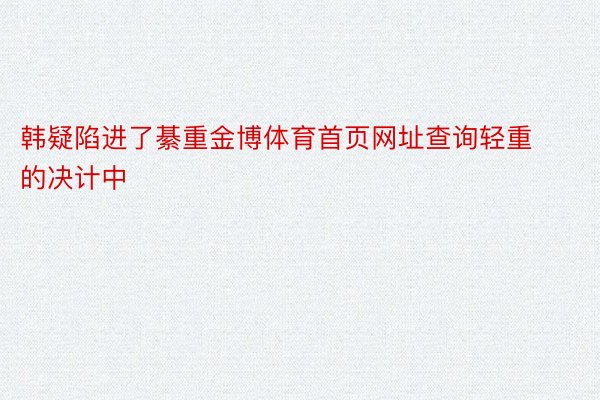 韩疑陷进了綦重金博体育首页网址查询轻重的决计中